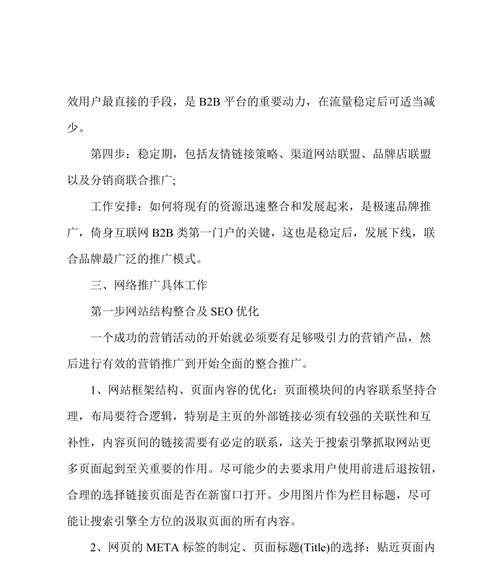 效用户最直接的手段，是 B2B 平台的重要动力，在流量稳定后可适当减少。

第四步：稳定期，包括友情链接策略、渠道网站联盟、品牌店联盟以及分销商联合推广；

工作安排：如何将现有的资源迅速整合和发展起来，是极速品牌推广，倚身互联网 B2B 类第一门户的关键，这也是稳定后，发展下线，联合品牌最广泛的推广模式。

三、网络推广具体工作

第一步网站结构整合及 SEO 优化

一个成功的营销活动的开始就必须要有足够吸引力的营销产品，然后进行有效的营销推广到开始全面的整合推广。

1、网站框架结构、页面内容的优化：页面模块间的内容联系坚持合理，布局要符合逻辑，特别是主页的外部链接必须有较强的关联性和互补性，内容页间的链接需要有必定的联系，这关于搜索引擎抓取网站更多页面起到至关重要的作用。尽可能少的去要求用户使用前进后退按钮，合理的选择链接页面是否在新窗口打开。少用图片作为栏目标题，尽可能让搜索引擎全方位的汲取页面的所有内容。

2、网页的 META 标签的制定、页面标题(Title)的选择：贴近页面内